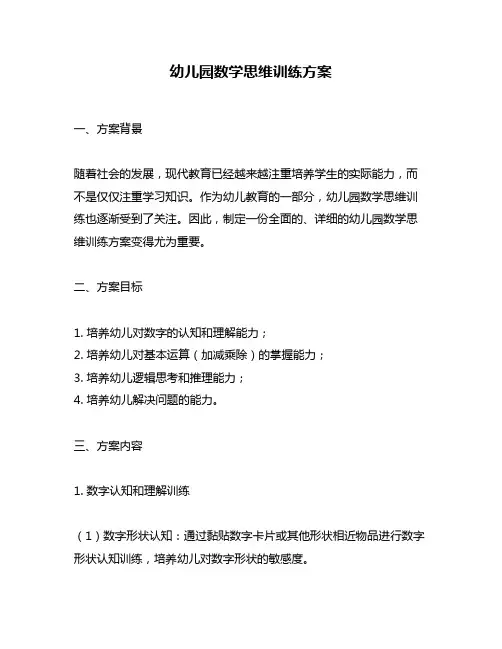 幼儿园数学思维训练方案

一、方案背景

随着社会的发展，现代教育已经越来越注重培养学生的实际能力，而不是仅仅注重学习知识。作为幼儿教育的一部分，幼儿园数学思维训练也逐渐受到了关注。因此，制定一份全面的、详细的幼儿园数学思维训练方案变得尤为重要。

二、方案目标

1. 培养幼儿对数字的认知和理解能力；
2. 培养幼儿对基本运算（加减乘除）的掌握能力；
3. 培养幼儿逻辑思考和推理能力；
4. 培养幼儿解决问题的能力。

三、方案内容

1. 数字认知和理解训练

（1）数字形状认知：通过黏贴数字卡片或其他形状相近物品进行数字形状认知训练，培养幼儿对数字形状的敏感度。